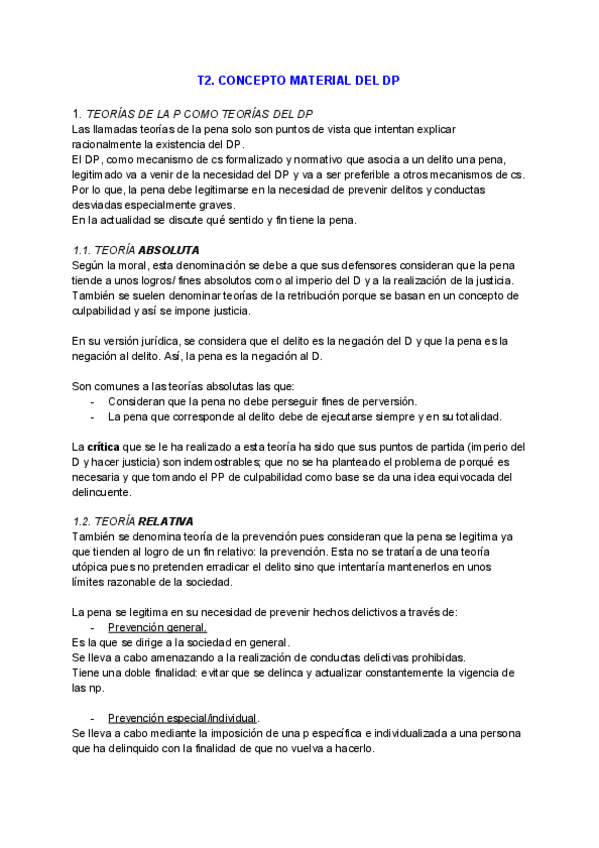 T2. CONCEPTO MATERIAL DEL DP

1. TEORÍAS DE LA P COMO TEORÍAS DEL DP
Las llamadas teorías de la pena solo son puntos de vista que intentan explicar racionalmente la existencia del DP.
El DP, como mecanismo de cs formalizado y normativo que asocia a un delito una pena, legitimado va a venir de la necesidad del DP y va a ser preferible a otros mecanismos de cs. Por lo que, la pena debe legitimarse en la necesidad de prevenir delitos y conductas desviadas especialmente graves.
En la actualidad se discute qué sentido y fin tiene la pena.

1.1. TEORÍA ABSOLUTA
Según la moral, esta denominación se debe a que sus defensores consideran que la pena tiende a unos logros/ fines absolutos como al imperio del D y a la realización de la justicia. También se suelen denominar teorías de la retribución porque se basan en un concepto de culpabilidad y así se impone justicia.

En su versión jurídica, se considera que el delito es la negación del D y que la pena es la negación al delito. Así, la pena es la negación al D.

Son comunes a las teorías absolutas las que:
- Consideran que la pena no debe perseguir fines de perversión.
- La pena que corresponde al delito debe de ejecutarse siempre y en su totalidad.

La crítica que se le ha realizado a esta teoría ha sido que sus puntos de partida (imperio del D y hacer justicia) son indemostrables; que no se ha planteado el problema de porqué es necesaria y que tomando el PP de culpabilidad como base se da una idea equivocada del delincuente.

1.2. TEORÍA RELATIVA
También se denomina teoría de la prevención pues consideran que la pena se legitima ya que tienden al logro de un fin relativo: la prevención. Esta no se trataría de una teoría utópica pues no pretenden erradicar el delito sino que intentaría mantenerlos en unos límites razonable de la sociedad.

La pena se legitima en su necesidad de prevenir hechos delictivos a través de:
- Prevención general.
Es la que se dirige a la sociedad en general.
Se lleva a cabo amenazando a la realización de conductas delictivas prohibidas.
Tiene una doble finalidad: evitar que se delinca y actualizar constantemente la vigencia de las np.

- Prevención especial/individual.
Se lleva a cabo mediante la imposición de una p específica e individualizada a una persona que ha delinquido con la finalidad de que no vuelva a hacerlo.